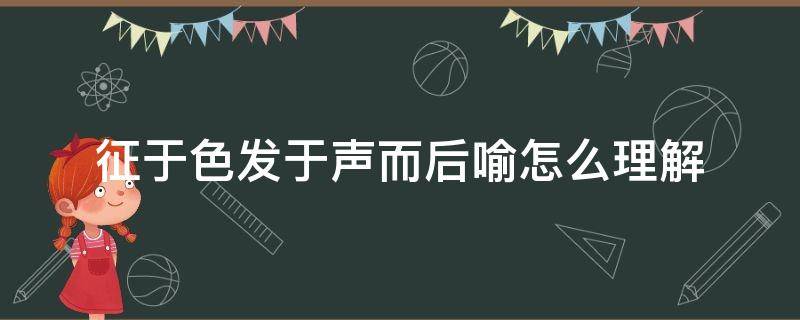 征于色发于声而后喻怎么理解